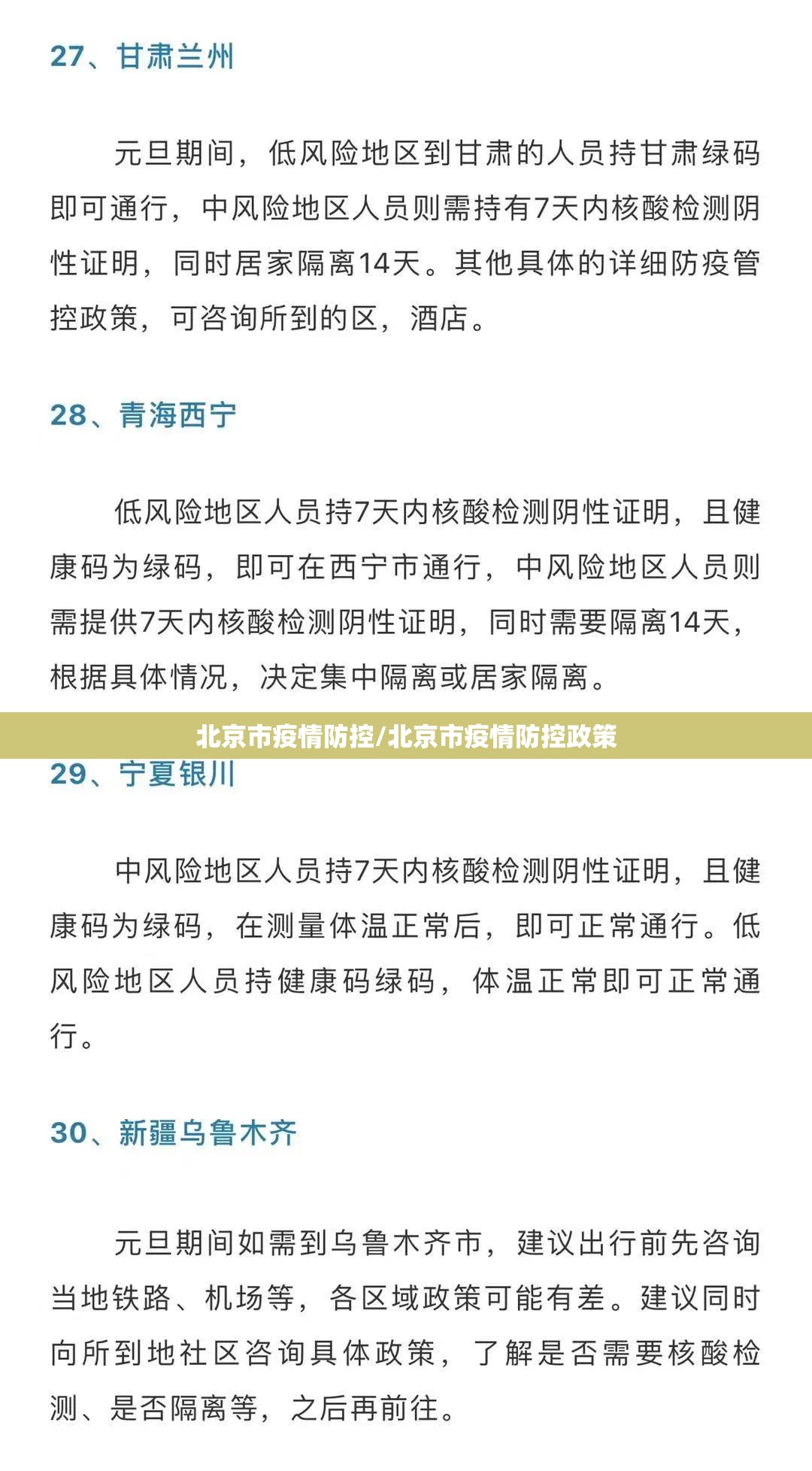 27、甘肃兰州

元旦期间，低风险地区到甘肃的人员持甘肃绿码即可通行，中风险地区人员则需持有7天内核酸检测阴性证明，同时居家隔离14天。其他具体的详细防疫管控政策，可咨询所到的区，酒店。

28、青海西宁

低风险地区人员持7天内核酸检测阴性证明，且健康码为绿码，即可在西宁市通行，中风险地区人员则需提供7天内核酸检测阴性证明，同时需要隔离14天，根据具体情况，决定集中隔离或居家隔离。

北京市疫情防控/北京市疫情防控政策

29、宁夏银川

中风险地区人员持7天内核酸检测阴性证明，且健康码为绿码，在测量体温正常后，即可正常通行。低风险地区人员持健康码绿码，体温正常即可正常通行。

30、新疆乌鲁木齐

元旦期间如需到乌鲁木齐市，建议出行前先咨询当地铁路、机场等，各区域政策可能有差。建议同时向所到地社区咨询具体政策，了解是否需要核酸检测、是否隔离等，之后再前往。